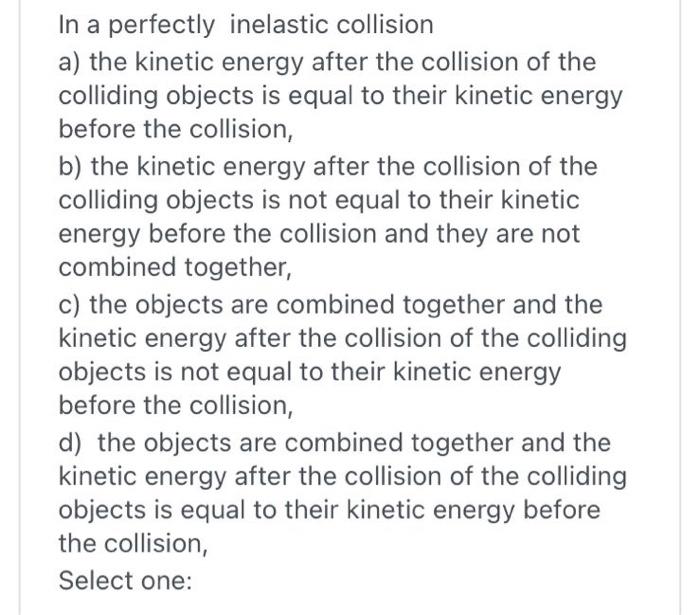 In a perfectly inelastic collision

a) the kinetic energy after the collision of the colliding objects is equal to their kinetic energy before the collision,

b) the kinetic energy after the collision of the colliding objects is not equal to their kinetic energy before the collision and they are not combined together,

c) the objects are combined together and the kinetic energy after the collision of the colliding objects is not equal to their kinetic energy before the collision,

d) the objects are combined together and the kinetic energy after the collision of the colliding objects is equal to their kinetic energy before the collision,

Select one: